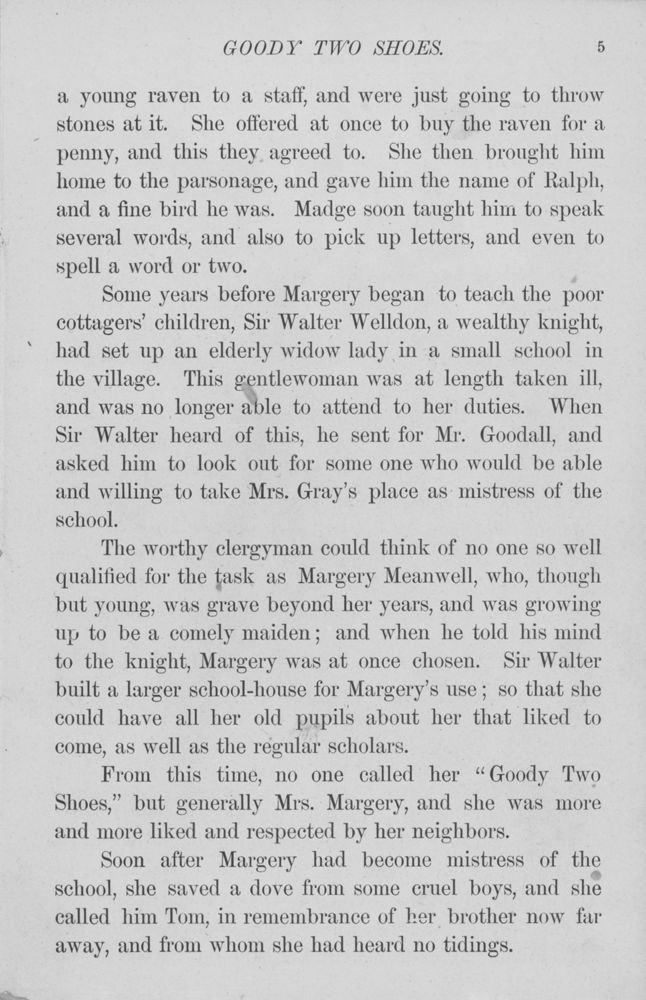 GOODY TWO SHOES. 5

a young raven to a staff, and were just going to throw stones at it. She offered at once to buy the raven for a penny, and this they agreed to. She then brought him home to the parsonage, and gave him the name of Ralph, and a fine bird he was. Madge soon taught him to speak several words, and also to pick up letters, and even to spell a word or two.

Some years before Margery began to teach the poor cottagers' children, Sir Walter Welldon, a wealthy knight, had set up an elderly widow lady in a small school in the village. This gentlewoman was at length taken ill, and was no longer able to attend to her duties. When Sir Walter heard of this, he sent for Mr. Goodall, and asked him to look out for some one who would be able and willing to take Mrs. Gray's place as mistress of the school.

The worthy clergyman could think of no one so well qualified for the task as Margery Meanwell, who, though but young, was grave beyond her years, and was growing up to be a comely maiden; and when he told his mind to the knight, Margery was at once chosen. Sir Walter built a larger school-house for Margery's use; so that she could have all her old pupils about her that liked to come, as well as the regular scholars.

From this time, no one called her "Goody Two Shoes," but generally Mrs. Margery, and she was more and more liked and respected by her neighbors.

Soon after Margery had become mistress of the school, she saved a dove from some cruel boys, and she called him Tom, in remembrance of her brother now far away, and from whom she had heard no tidings.